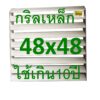 กริลเหล็ก
48x48
ใช้เกิน10ปี